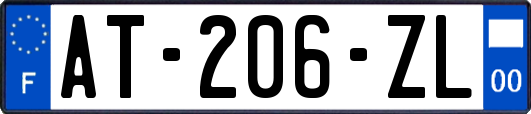 F
AT-206-ZL
00